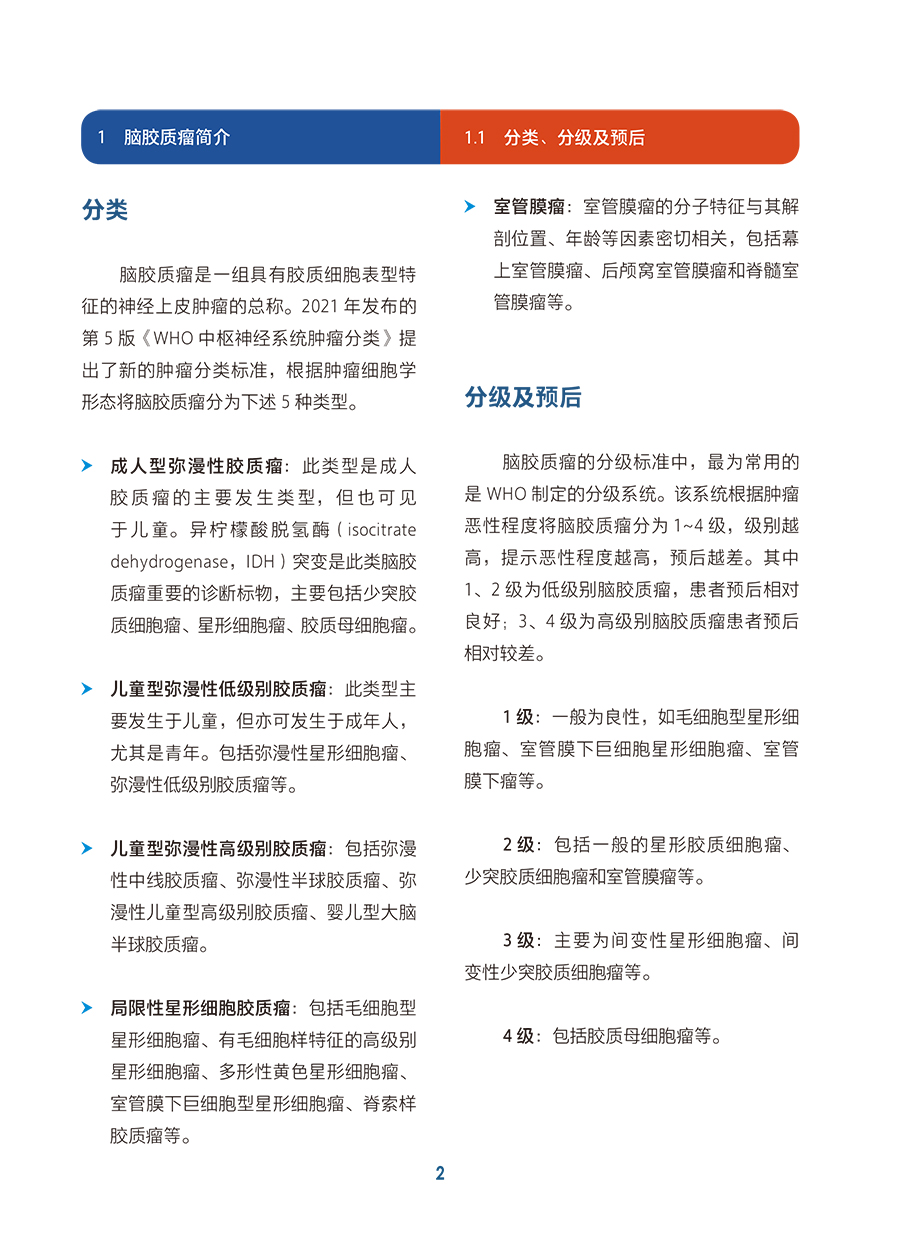 1 脑胶质瘤简介

1.1 分类、分级及预后

分类

脑胶质瘤是一组具有胶质细胞表型特征的神经上皮肿瘤的总称。2021 年发布的第 5 版《WHO 中枢神经系统肿瘤分类》提出了新的肿瘤分类标准，根据肿瘤细胞学形态将脑胶质瘤分为下述 5 种类型。

成人型弥漫性胶质瘤：此类型是成人胶质瘤的主要发生类型，但也可见于儿童。异柠檬酸脱氢酶（isocitrate dehydrogenase，IDH）突变是此类脑胶质瘤重要的诊断标物，主要包括少突胶质细胞瘤、星形细胞瘤、胶质母细胞瘤。

儿童型弥漫性低级别胶质瘤：此类型主要发生于儿童，但亦可发生于成年人，尤其是青年。包括弥漫性星形细胞瘤、弥漫性低级别胶质瘤等。

儿童型弥漫性高级别胶质瘤：包括弥漫性中线胶质瘤、弥漫性半球胶质瘤、弥漫性儿童型高级别胶质瘤、婴儿型大脑半球胶质瘤。

局限性星形细胞胶质瘤：包括毛细胞型星形细胞瘤、有毛细胞样特征的高级别星形细胞瘤、多形性黄色星形细胞瘤、室管膜下巨细胞型星形细胞瘤、脊索样胶质瘤等。

室管膜瘤：室管膜瘤的分子特征与其解剖位置、年龄等因素密切相关，包括幕上室管膜瘤、后颅窝室管膜瘤和脊髓室管膜瘤等。

分级及预后

脑胶质瘤的分级标准中，最为常用的是 WHO 制定的分级系统。该系统根据肿瘤恶性程度将脑胶质瘤分为 1~4 级，级别越高，提示恶性程度越高，预后越差。其中 1、2 级为低级别脑胶质瘤，患者预后相对良好；3、4 级为高级别脑胶质瘤患者预后相对较差。

1 级：一般为良性，如毛细胞型星形细胞瘤、室管膜下巨细胞星形细胞瘤、室管膜下瘤等。

2 级：包括一般的星形胶质细胞瘤、少突胶质细胞瘤和室管膜瘤等。

3 级：主要为间变性星形细胞瘤、间变性少突胶质细胞瘤等。

4 级：包括胶质母细胞瘤等。

2